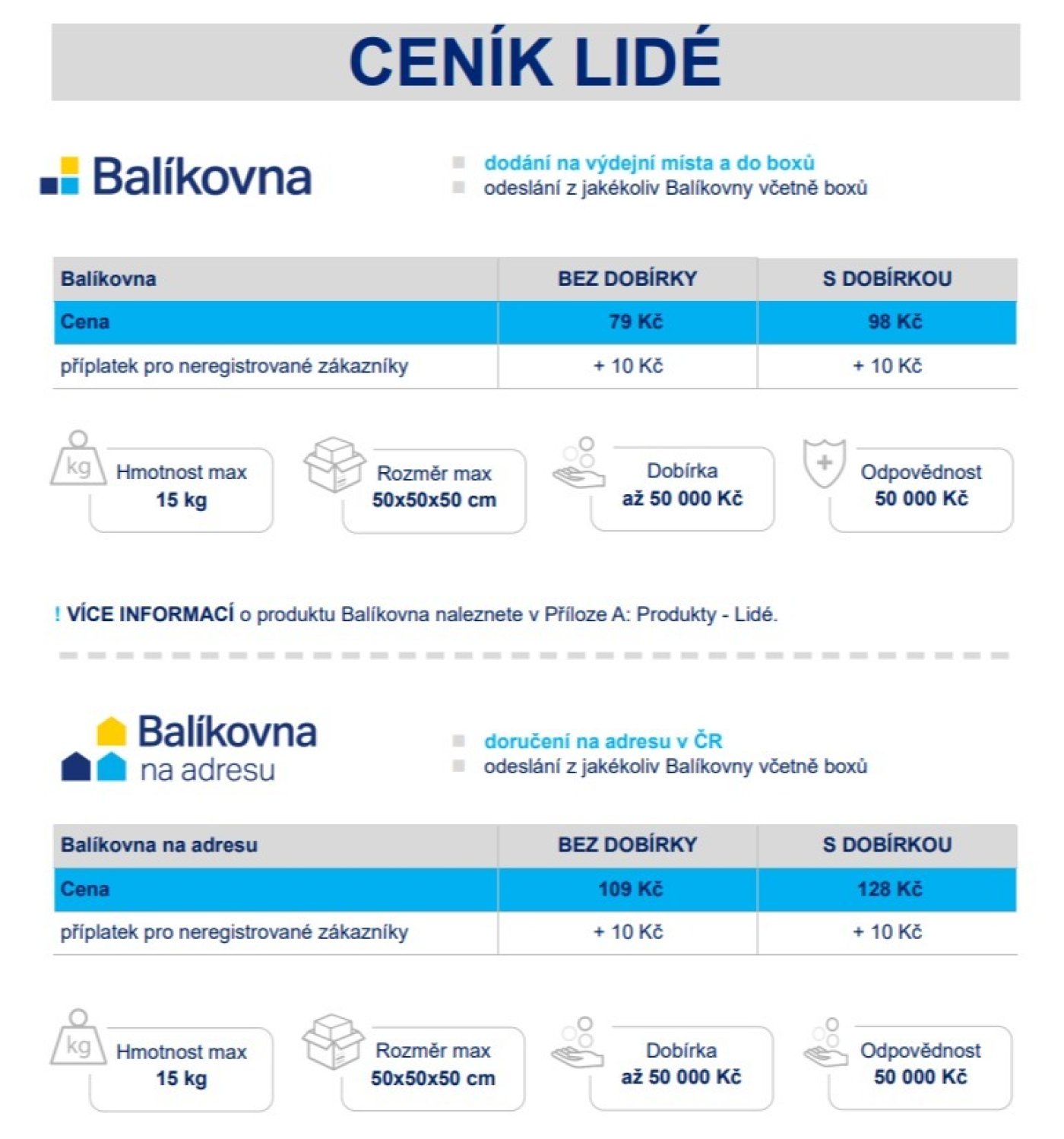 CENÍK LIDÉ

Balíkovna

dodání na výdejní místa a do boxů
odeslání z jakékoliv Balíkovny včetně boxů

| Balíkovna | BEZ DOBÍRKY | S DOBÍRKOU |
|---|---|---|
| Cena | 79 Kč | 98 Kč |
| příplatek pro neregistrované zákazníky | + 10 Kč | + 10 Kč |

kg Hmotnost max 15 kg

Rozměr max 50x50x50 cm

Dobírka až 50 000 Kč

Odpovědnost 50 000 Kč

! VÍCE INFORMACÍ o produktu Balíkovna naleznete v Příloze A: Produkty - Lidé.

Balíkovna na adresu

doručení na adresu v ČR
odeslání z jakékoliv Balíkovny včetně boxů

| Balíkovna na adresu | BEZ DOBÍRKY | S DOBÍRKOU |
|---|---|---|
| Cena | 109 Kč | 128 Kč |
| příplatek pro neregistrované zákazníky | + 10 Kč | + 10 Kč |

kg Hmotnost max 15 kg

Rozměr max 50x50x50 cm

Dobírka až 50 000 Kč

Odpovědnost 50 000 Kč